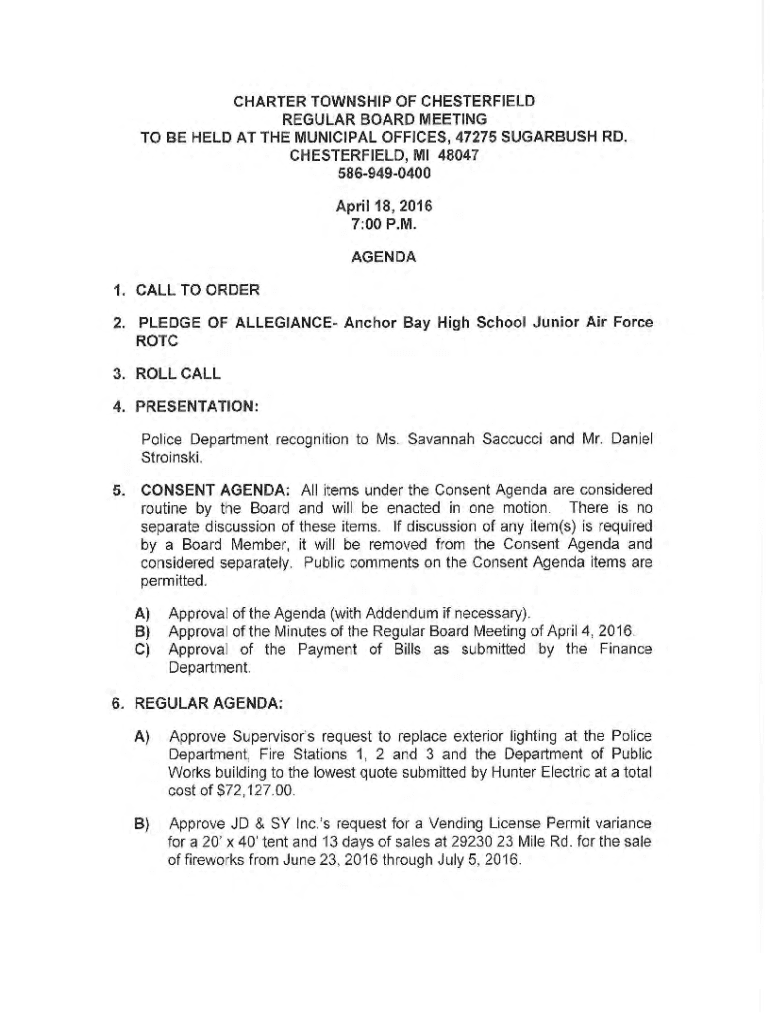 CHARTER TOWNSHIP OF CHESTERFIELD
REGULAR BOARD MEETING
TO BE HELD AT THE MUNICIPAL OFFICES, 47275 SUGARBUSH RD.
CHESTERFIELD, MI 48047
586-949-0400

April 18, 2016
7:00 P.M.

AGENDA

1. CALL TO ORDER

2. PLEDGE OF ALLEGIANCE- Anchor Bay High School Junior Air Force ROTC

3. ROLL CALL

4. PRESENTATION:

Police Department recognition to Ms. Savannah Saccucci and Mr. Daniel Stroinski.

5. CONSENT AGENDA: All items under the Consent Agenda are considered routine by the Board and will be enacted in one motion. There is no separate discussion of these items. If discussion of any item(s) is required by a Board Member, it will be removed from the Consent Agenda and considered separately. Public comments on the Consent Agenda items are permitted.

A) Approval of the Agenda (with Addendum if necessary).
B) Approval of the Minutes of the Regular Board Meeting of April 4, 2016.
C) Approval of the Payment of Bills as submitted by the Finance Department.

6. REGULAR AGENDA:

A) Approve Supervisor's request to replace exterior lighting at the Police Department, Fire Stations 1, 2 and 3 and the Department of Public Works building to the lowest quote submitted by Hunter Electric at a total cost of $72,127.00.

B) Approve JD & SY Inc.'s request for a Vending License Permit variance for a 20' x 40' tent and 13 days of sales at 29230 23 Mile Rd. for the sale of fireworks from June 23, 2016 through July 5, 2016.